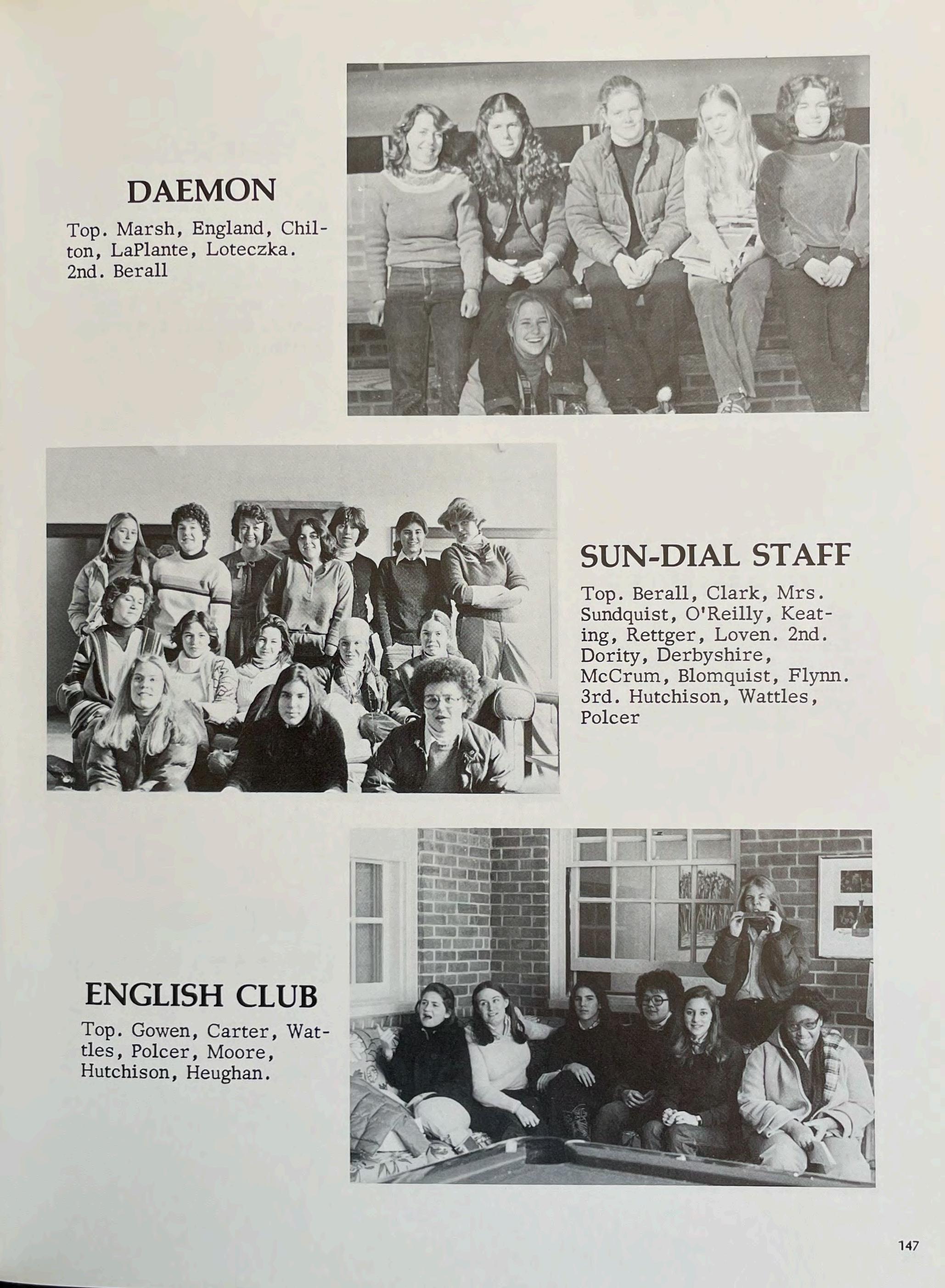 DAEMON

Top. Marsh, England, Chilton, LaPlante, Loteczka. 2nd. Berall

SUN-DIAL STAFF

Top. Berall, Clark, Mrs. Sundquist, O'Reilly, Keating, Rettger, Loven. 2nd. Dority, Derbyshire, McCrum, Blomquist, Flynn. 3rd. Hutchison, Wattles, Polcer

ENGLISH CLUB

Top. Gowen, Carter, Wattles, Polcer, Moore, Hutchison, Heughan.

147